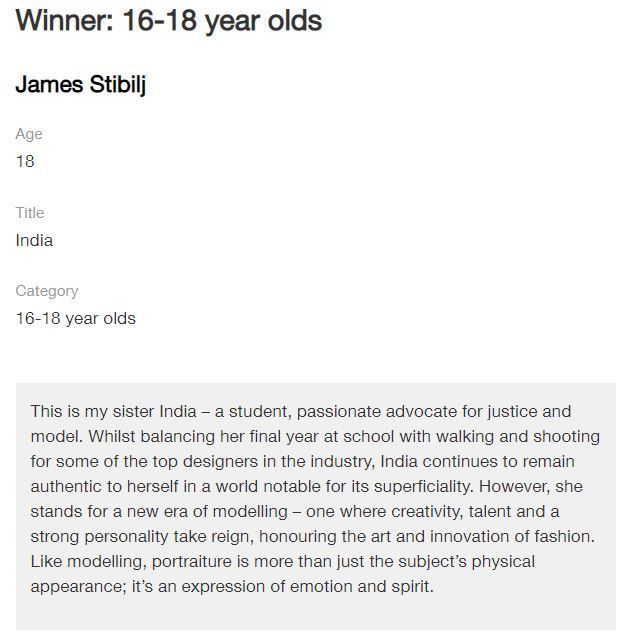 Winner: 16-18 year olds

James Stibilj

Age
18

Title
India

Category
16-18 year olds

This is my sister India – a student, passionate advocate for justice and model. Whilst balancing her final year at school with walking and shooting for some of the top designers in the industry, India continues to remain authentic to herself in a world notable for its superficiality. However, she stands for a new era of modelling – one where creativity, talent and a strong personality take reign, honouring the art and innovation of fashion. Like modelling, portraiture is more than just the subject's physical appearance; it's an expression of emotion and spirit.